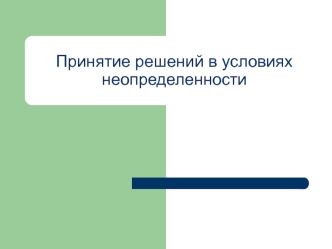 Принятие решений в условиях неопределенности